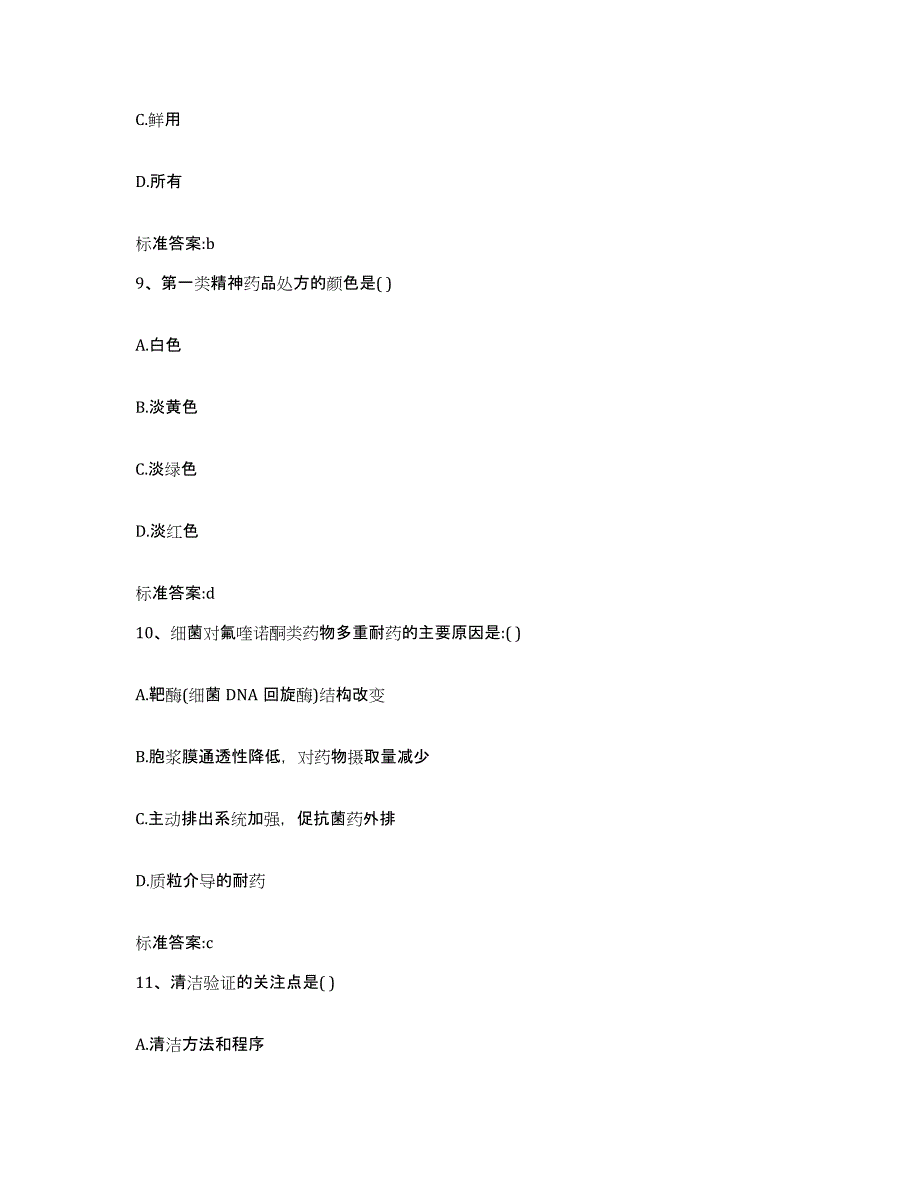 C.鲜用

D.所有

标准答案:b

9、第一类精神药品处方的颜色是( )

A.白色

B.淡黄色

C.淡绿色

D.淡红色

标准答案:d

10、细菌对氟喹诺酮类药物多重耐药的主要原因是:( )

A.靶酶(细菌 DNA 回旋酶)结构改变

B.胞浆膜通透性降低，对药物摄取量减少

C.主动排出系统加强，促抗菌药外排

D.质粒介导的耐药

标准答案:c

11、清洁验证的关注点是( )

A.清洁方法和程序